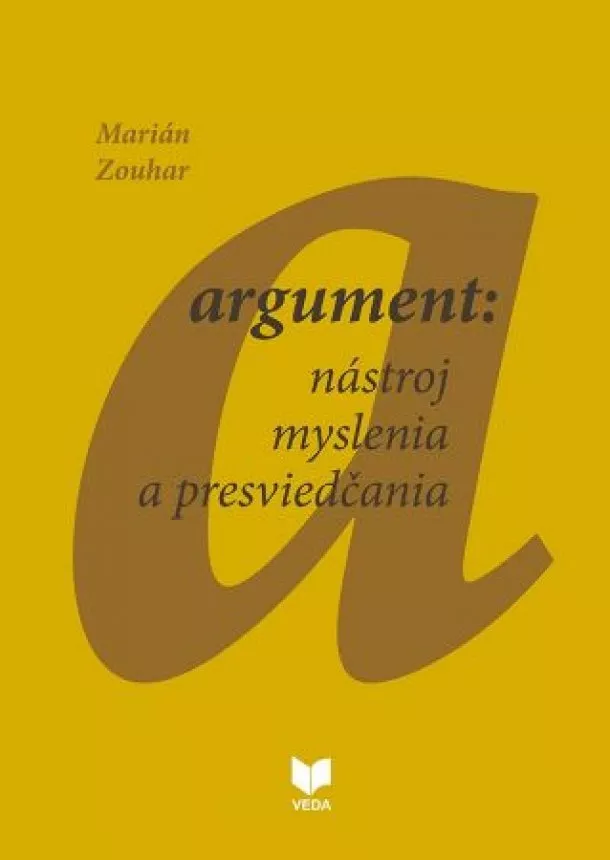 Marián
Zouhar

a

argument:
nástroj
myslenia
a presviedčania

VEDA